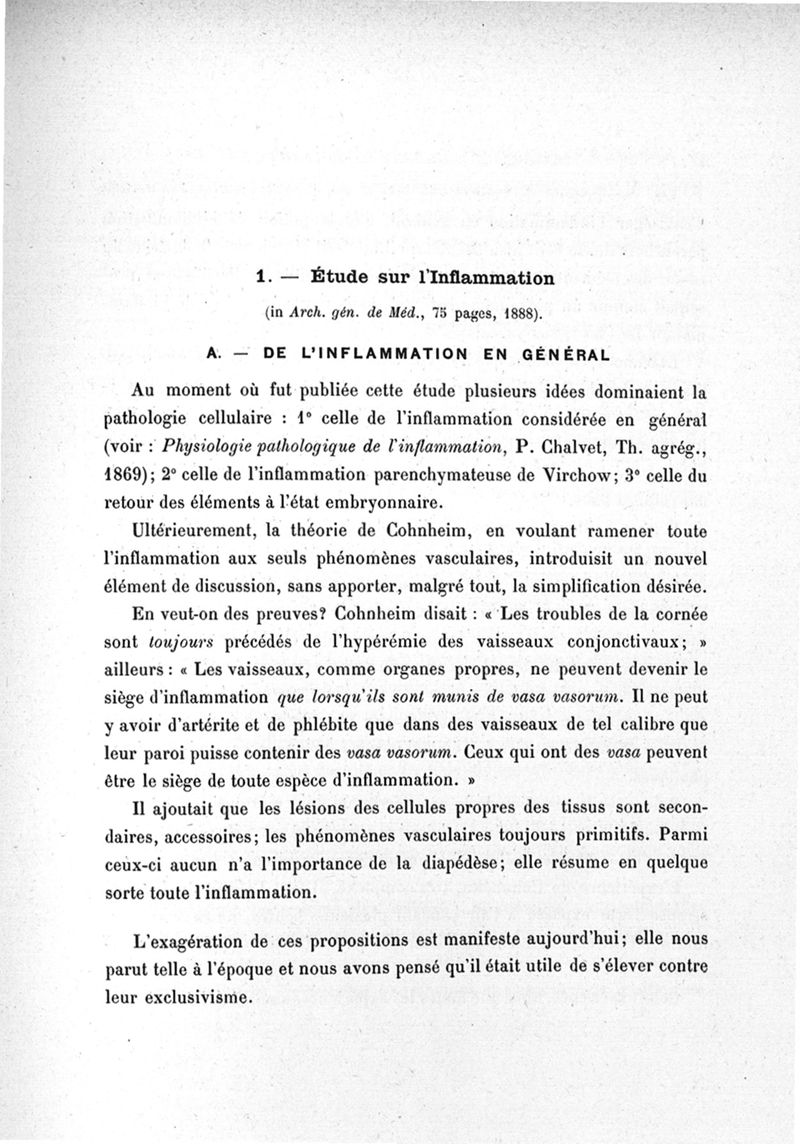 1. — Étude sur l'Inflammation

(in Arch. gén. de Méd., 75 pages, 1888).

A. — DE L'INFLAMMATION EN GÉNÉRAL

Au moment où fut publiée cette étude plusieurs idées dominaient la pathologie cellulaire : 1° celle de l'inflammation considérée en général (voir : Physiologie pathologique de l'inflammation, P. Chalvet, Th. agrég., 1869); 2° celle de l'inflammation parenchymateuse de Virchow; 3° celle du retour des éléments à l'état embryonnaire.

Ultérieurement, la théorie de Cohnheim, en voulant ramener toute l'inflammation aux seuls phénomènes vasculaires, introduisit un nouvel élément de discussion, sans apporter, malgré tout, la simplification désirée.

En veut-on des preuves? Cohnheim disait : « Les troubles de la cornée sont toujours précédés de l'hypérémie des vaisseaux conjonctivaux; » ailleurs : « Les vaisseaux, comme organes propres, ne peuvent devenir le siège d'inflammation que lorsqu'ils sont munis de vasa vasorum. Il ne peut y avoir d'artérite et de phlébite que dans des vaisseaux de tel calibre que leur paroi puisse contenir des vasa vasorum. Ceux qui ont des vasa peuvent être le siège de toute espèce d'inflammation. »

Il ajoutait que les lésions des cellules propres des tissus sont secondaires, accessoires; les phénomènes vasculaires toujours primitifs. Parmi ceux-ci aucun n'a l'importance de la diapédèse; elle résume en quelque sorte toute l'inflammation.

L'exagération de ces propositions est manifeste aujourd'hui; elle nous parut telle à l'époque et nous avons pensé qu'il était utile de s'élever contre leur exclusivisme.